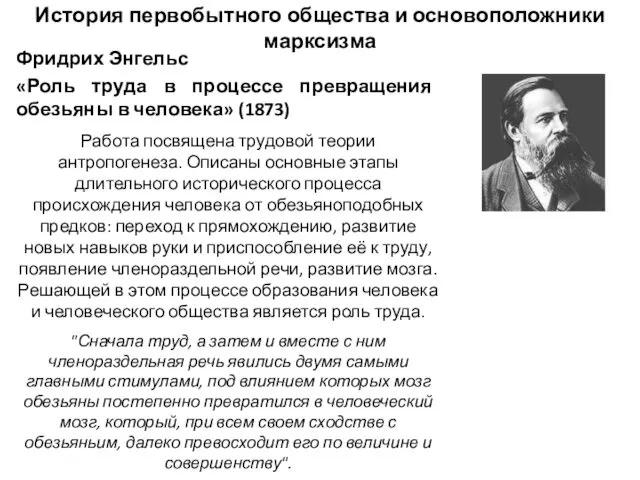 История первобытного общества и основоположники марксизма

Фридрих Энгельс

«Роль труда в процессе превращения обезьяны в человека» (1873)

Работа посвящена трудовой теории антропогенеза. Описаны основные этапы длительного исторического процесса происхождения человека от обезьяноподобных предков: переход к прямохождению, развитие новых навыков руки и приспособление её к труду, появление членораздельной речи, развитие мозга. Решающей в этом процессе образования человека и человеческого общества является роль труда.

"Сначала труд, а затем и вместе с ним членораздельная речь явились двумя самыми главными стимулами, под влиянием которых мозг обезьяны постепенно превратился в человеческий мозг, который, при всем своем сходстве с обезьяньим, далеко превосходит его по величине и совершенству".